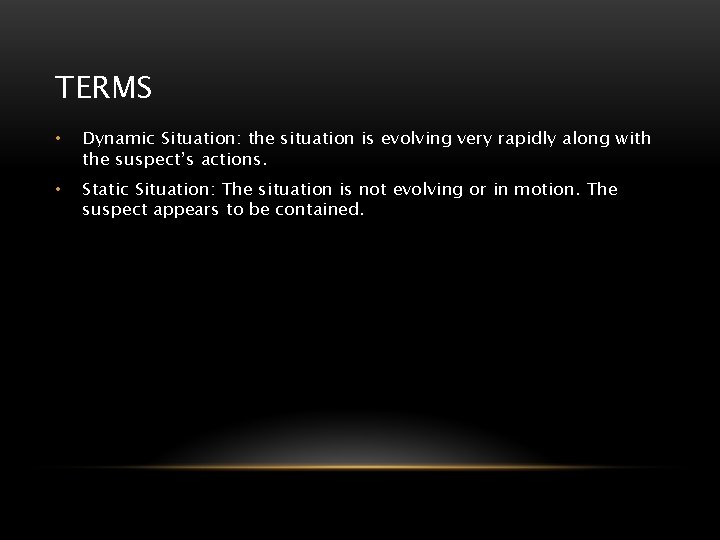 TERMS

• Dynamic Situation: the situation is evolving very rapidly along with the suspect's actions.

• Static Situation: The situation is not evolving or in motion. The suspect appears to be contained.